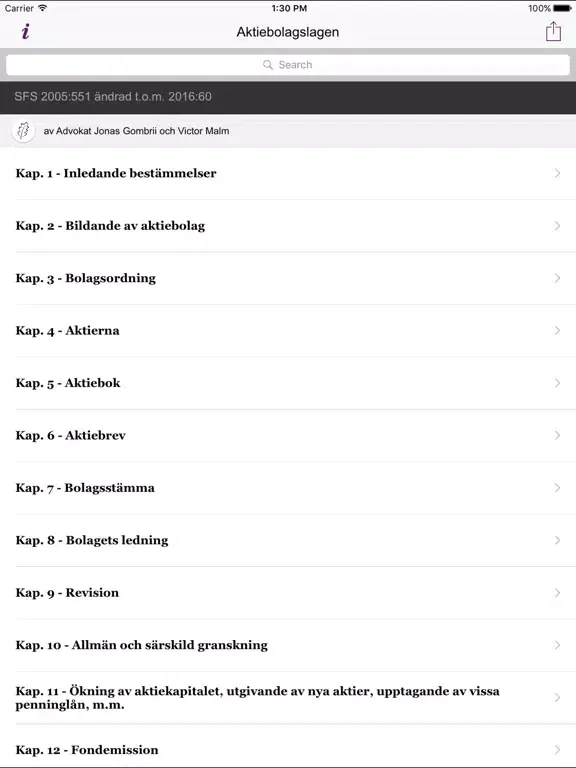 Carrier 1:30 PM 100%

i Aktiebolagslagen

Search

SFS 2005:551 ändrad t.o.m. 2016:60

av Advokat Jonas Gombrii och Victor Malm

Kap. 1 - Inledande bestämmelser

Kap. 2 - Bildande av aktiebolag

Kap. 3 - Bolagsordning

Kap. 4 - Aktierna

Kap. 5 - Aktiebok

Kap. 6 - Aktiebrev

Kap. 7 - Bolagsstämma

Kap. 8 - Bolagets ledning

Kap. 9 - Revision

Kap. 10 - Allmän och särskild granskning

Kap. 11 - Ökning av aktiekapitalet, utgivande av nya aktier, upptagande av vissa penninglån, m.m.

Kap. 12 - Fondemission